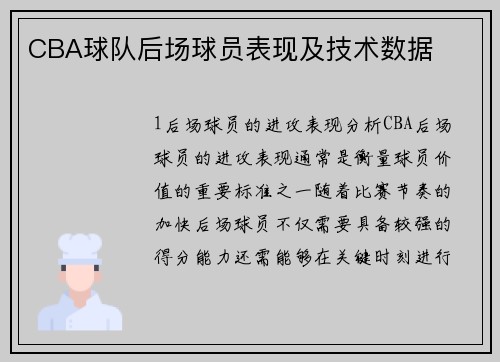 CBA球队后场球员表现及技术数据

1后场球员的进攻表现分析CBA后场球员的进攻表现通常是衡量球员价值的重要标准之一随着比赛节奏的加快后场球员不仅需要具备较强的得分能力还需能够在关键时刻进行